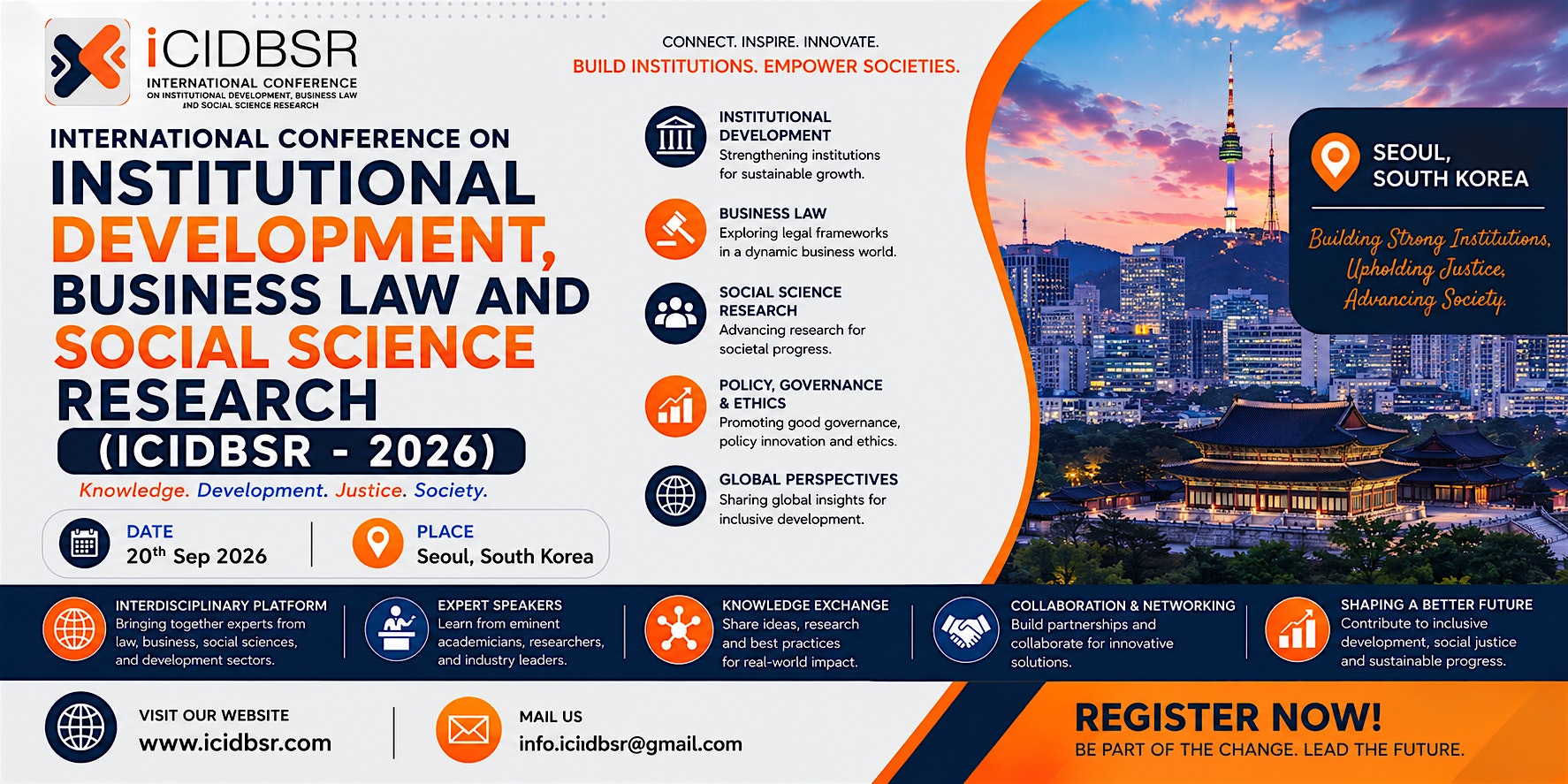 iCIDBSR
INTERNATIONAL CONFERENCE
ON INSTITUTIONAL DEVELOPMENT, BUSINESS LAW AND SOCIAL SCIENCE RESEARCH

INTERNATIONAL CONFERENCE ON
INSTITUTIONAL DEVELOPMENT, BUSINESS LAW AND SOCIAL SCIENCE RESEARCH
(ICIDBSR - 2026)
Knowledge. Development. Justice. Society.

DATE
20$^{th}$ Sep 2026

PLACE
Seoul, South Korea

CONNECT. INSPIRE. INNOVATE.
BUILD INSTITUTIONS. EMPOWER SOCIETIES.

INSTITUTIONAL DEVELOPMENT
Strengthening institutions for sustainable growth.

BUSINESS LAW
Exploring legal frameworks in a dynamic business world.

SOCIAL SCIENCE RESEARCH
Advancing research for societal progress.

POLICY, GOVERNANCE & ETHICS
Promoting good governance, policy innovation and ethics.

GLOBAL PERSPECTIVES
Sharing global insights for inclusive development.

SEOUL, SOUTH KOREA
Building Strong Institutions, Upholding Justice, Advancing Society.

INTERDISCIPLINARY PLATFORM
Bringing together experts from law, business, social sciences, and development sectors.

EXPERT SPEAKERS
Learn from eminent academicians, researchers, and industry leaders.

KNOWLEDGE EXCHANGE
Share ideas, research and best practices for real-world impact.

COLLABORATION & NETWORKING
Build partnerships and collaborate for innovative solutions.

SHAPING A BETTER FUTURE
Contribute to inclusive development, social justice and sustainable progress.

VISIT OUR WEBSITE
www.icidbsr.com

MAIL US
info.iciidbsr@gmail.com

REGISTER NOW!
BE PART OF THE CHANGE. LEAD THE FUTURE.